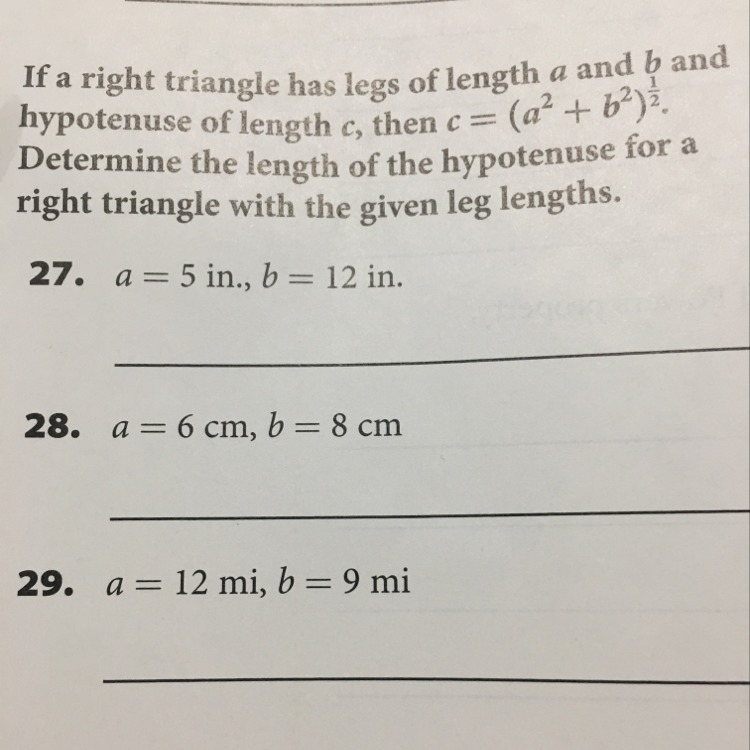 If a right triangle has legs of length $a$ and $b$ and hypotenuse of length $c$, then $c = (a^2 + b^2)^{\frac{1}{2}}$. Determine the length of the hypotenuse for a right triangle with the given leg lengths.

27. $a = 5$ in., $b = 12$ in.

28. $a = 6$ cm, $b = 8$ cm

29. $a = 12$ mi, $b = 9$ mi